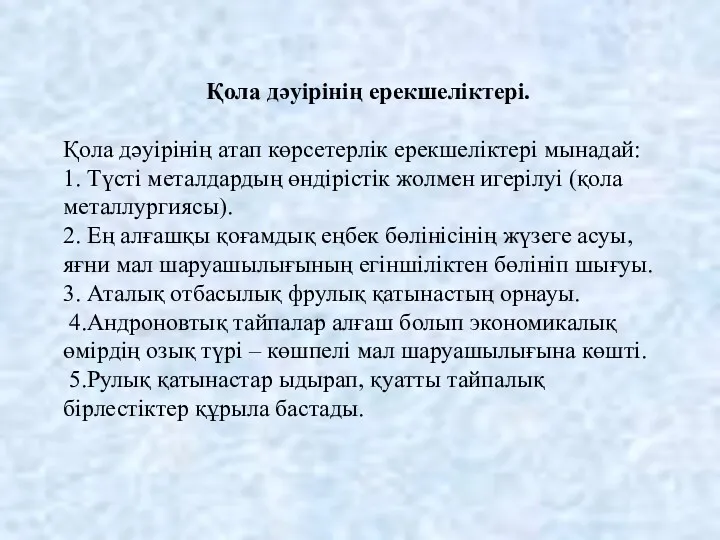 Қола дәуірінің ерекшеліктері.

Қола дәуірінің атап көрсетерлік ерекшеліктері мынадай:
1. Түсті металдардың өндірістік жолмен игерілуі (қола металлургиясы).
2. Ең алғашқы қоғамдық еңбек бөлінісінің жүзеге асуы, яғни мал шаруашылығының егіншіліктен бөлініп шығуы.
3. Аталық отбасылық фрулық қатынастың орнауы.
4.Андроновтық тайпалар алғаш болып экономикалық өмірдің озық түрі – көшпелі мал шаруашылығына көшті.
5.Рулық қатынастар ыдырап, қуатты тайпалық бірлестіктер құрыла бастады.